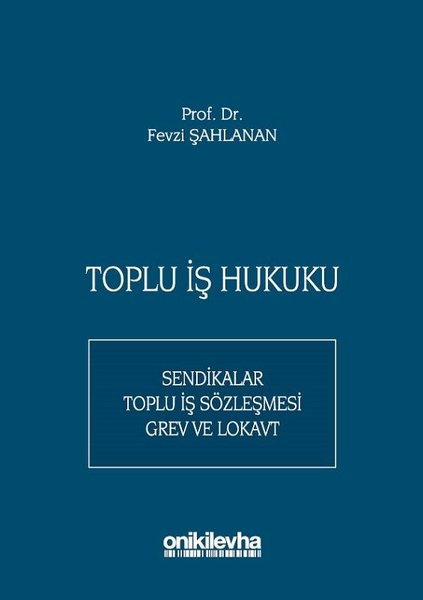 Prof. Dr.
Fevzi ŞAHLANAN

TOPLU İŞ HUKUKU

SENDİKALAR
TOPLU İŞ SÖZLEŞMESİ
GREV VE LOKAVT

onikilevha